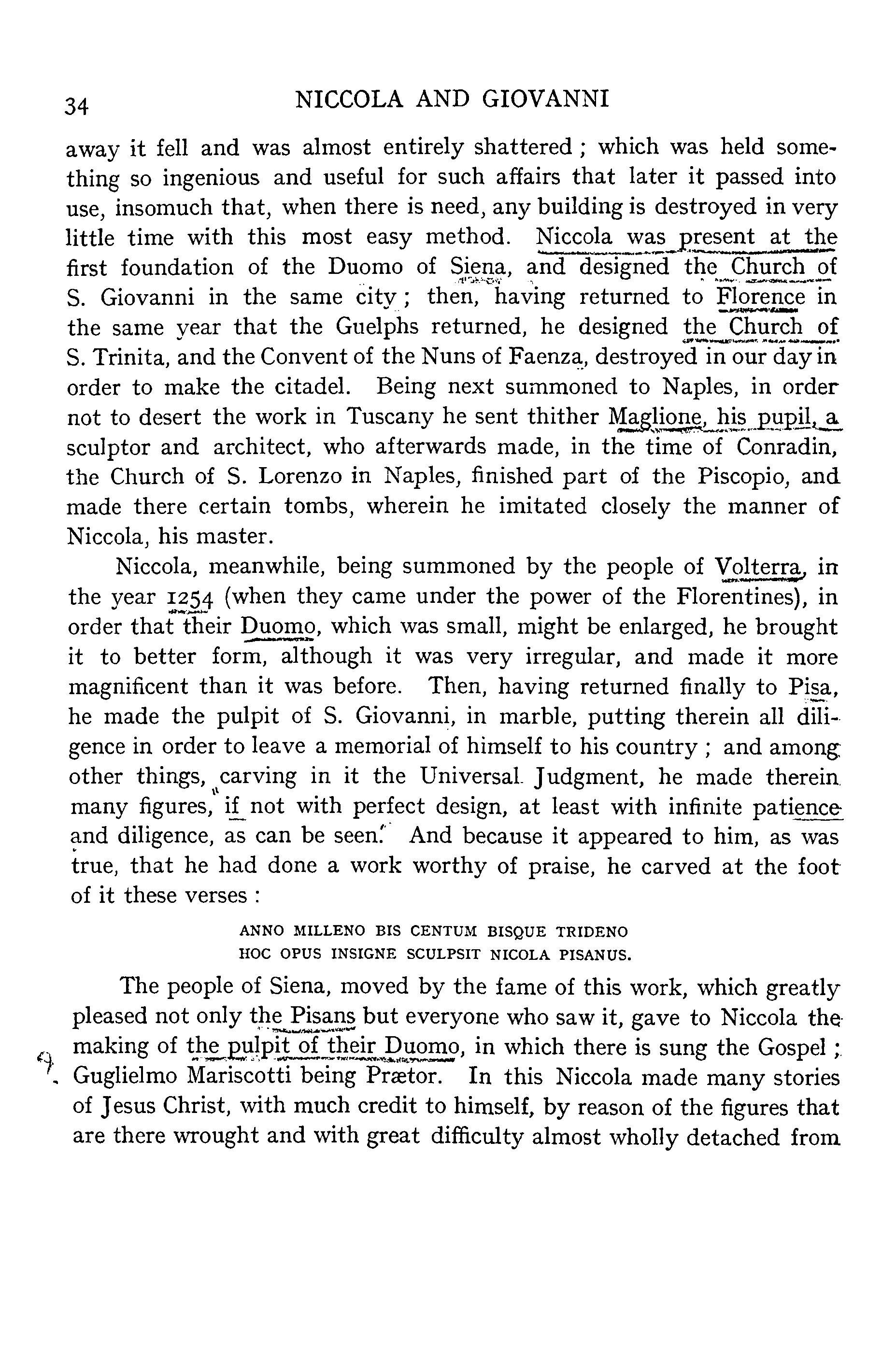 34 NICCOLA AND GIOVANNI

away it fell and was almost entirely shattered; which was held something so ingenious and useful for such affairs that later it passed into use, insomuch that, when there is need, any building is destroyed in very little time with this most easy method. Niccola was present at the first foundation of the Duomo of Siena, and designed the Church of S. Giovanni in the same city; then, having returned to Florence in the same year that the Guelphs returned, he designed the Church of S. Trinita, and the Convent of the Nuns of Faenza, destroyed in our day in order to make the citadel. Being next summoned to Naples, in order not to desert the work in Tuscany he sent thither Maglione, his pupil, a sculptor and architect, who afterwards made, in the time of Conradin, the Church of S. Lorenzo in Naples, finished part of the Piscopio, and made there certain tombs, wherein he imitated closely the manner of Niccola, his master.

Niccola, meanwhile, being summoned by the people of Volterra, in the year 1254 (when they came under the power of the Florentines), in order that their Duomo, which was small, might be enlarged, he brought it to better form, although it was very irregular, and made it more magnificent than it was before. Then, having returned finally to Pisa, he made the pulpit of S. Giovanni, in marble, putting therein all diligence in order to leave a memorial of himself to his country; and among other things, carving in it the Universal Judgment, he made therein many figures, if not with perfect design, at least with infinite patience and diligence, as can be seen. And because it appeared to him, as was true, that he had done a work worthy of praise, he carved at the foot of it these verses:

ANNO MILLENO BIS CENTUM BISQUE TRIDENO
HOC OPUS INSIGNE SCULPSIT NICOLA PISANUS.

The people of Siena, moved by the fame of this work, which greatly pleased not only the Pisans but everyone who saw it, gave to Niccola the making of the pulpit of their Duomo, in which there is sung the Gospel; Guglielmo Mariscotti being Prætor. In this Niccola made many stories of Jesus Christ, with much credit to himself, by reason of the figures that are there wrought and with great difficulty almost wholly detached from